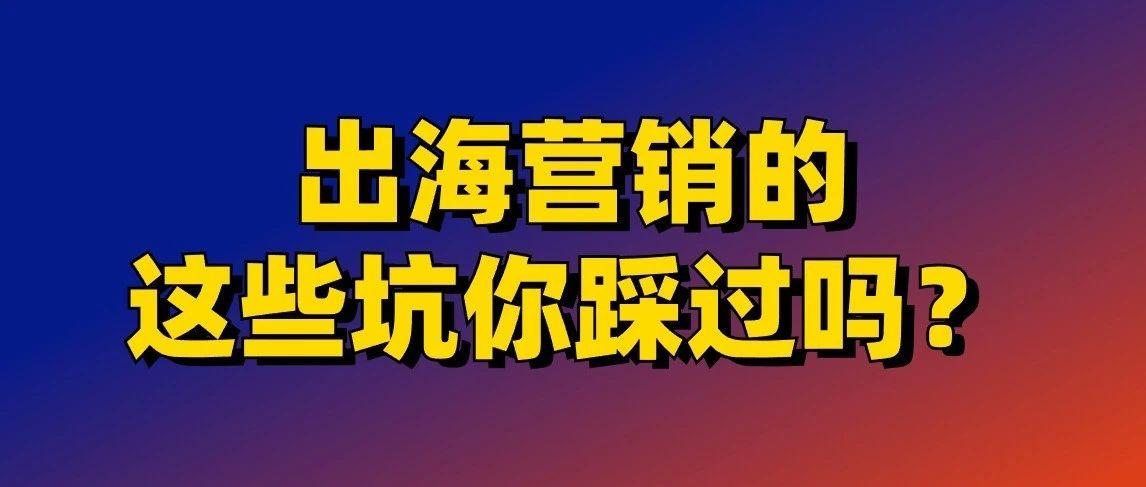 出海营销的
这些坑你踩过吗？